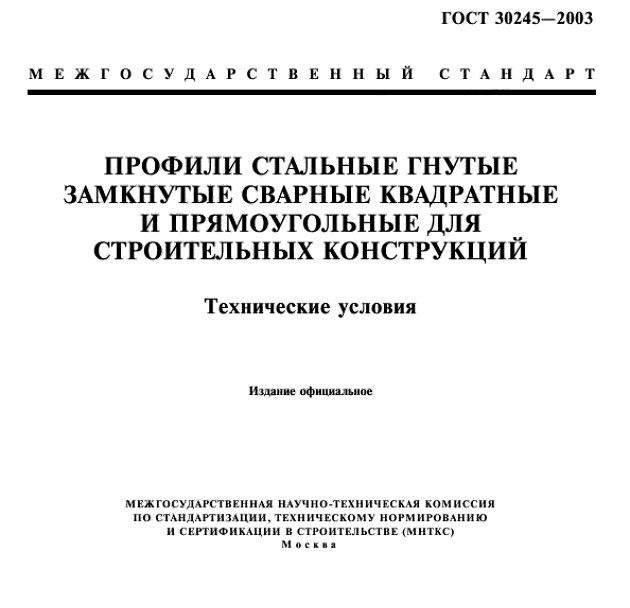 ГОСТ 30245—2003

МЕЖГОСУДАРСТВЕННЫЙ СТАНДАРТ

ПРОФИЛИ СТАЛЬНЫЕ ГНУТЫЕ ЗАМКНУТЫЕ СВАРНЫЕ КВАДРАТНЫЕ И ПРЯМОУГОЛЬНЫЕ ДЛЯ СТРОИТЕЛЬНЫХ КОНСТРУКЦИЙ

Технические условия

Издание официальное

МЕЖГОСУДАРСТВЕННАЯ НАУЧНО-ТЕХНИЧЕСКАЯ КОМИССИЯ ПО СТАНДАРТИЗАЦИИ, ТЕХНИЧЕСКОМУ НОРМИРОВАНИЮ И СЕРТИФИКАЦИИ В СТРОИТЕЛЬСТВЕ (МНТКС)
Москва